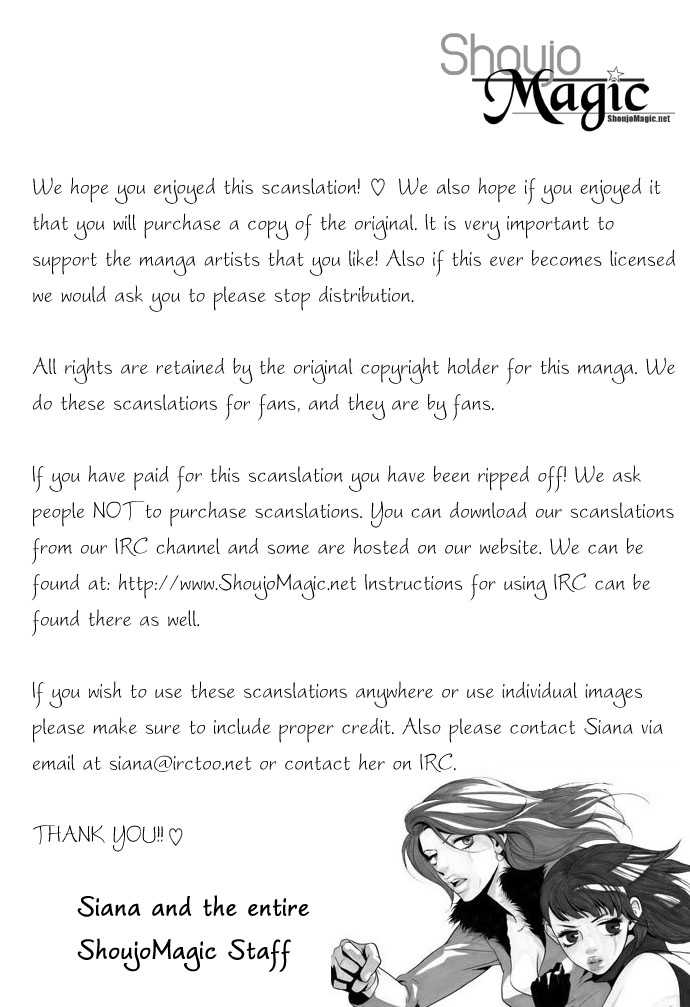 Shoujo Magic
ShoujoMagic.net

We hope you enjoyed this scanslation! ♡ We also hope if you enjoyed it that you will purchase a copy of the original. It is very important to support the manga artists that you like! Also if this ever becomes licensed we would ask you to please stop distribution.

All rights are retained by the original copyright holder for this manga. We do these scanslations for fans, and they are by fans.

If you have paid for this scanslation you have been ripped off! We ask people NOT to purchase scanslations. You can download our scanslations from our IRC channel and some are hosted on our website. We can be found at: http://www.ShoujoMagic.net Instructions for using IRC can be found there as well.

If you wish to use these scanslations anywhere or use individual images please make sure to include proper credit. Also please contact Siana via email at siana@irctoo.net or contact her on IRC.

THANK YOU!! ♡

Siana and the entire ShoujoMagic Staff